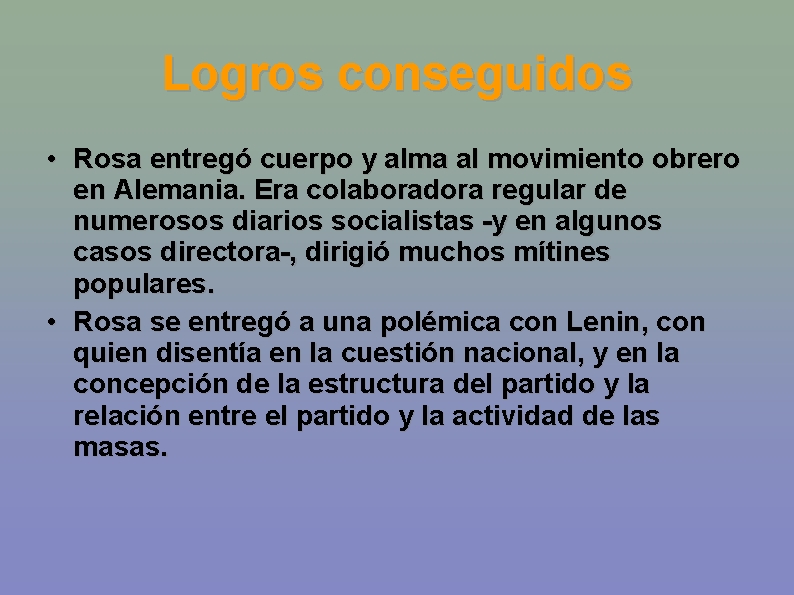 Logros conseguidos

• Rosa entregó cuerpo y alma al movimiento obrero en Alemania. Era colaboradora regular de numerosos diarios socialistas -y en algunos casos directora-, dirigió muchos mítines populares.

• Rosa se entregó a una polémica con Lenin, con quien disentía en la cuestión nacional, y en la concepción de la estructura del partido y la relación entre el partido y la actividad de las masas.